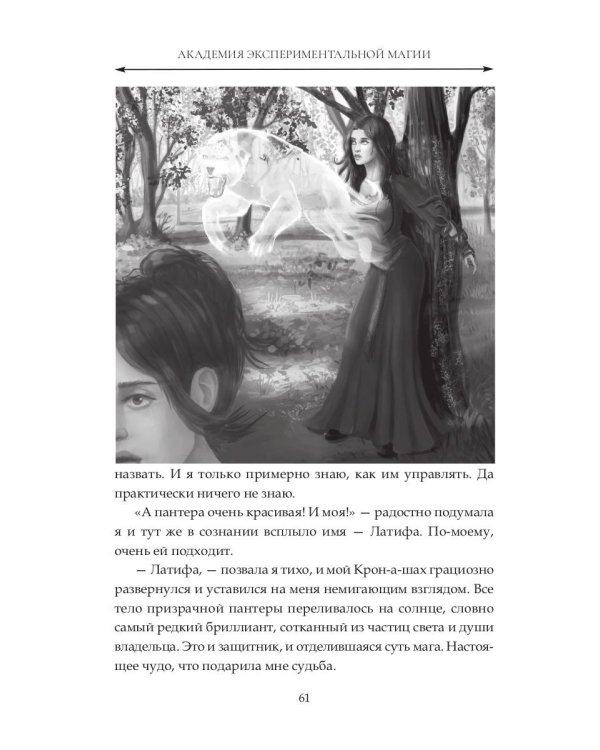 АКАДЕМИЯ ЭКСПЕРИМЕНТАЛЬНОЙ МАГИИ

назвать. И я только примерно знаю, как им управлять. Да практически ничего не знаю.

«А пантера очень красивая! И моя!» — радостно подумала я и тут же в сознании всплыло имя — Латифа. По-моему, очень ей подходит.

— Латифа, — позвала я тихо, и мой Крон-а-шах грациозно развернулся и уставился на меня немигающим взглядом. Все тело призрачной пантеры переливалось на солнце, словно самый редкий бриллиант, сотканный из частиц света и души владельца. Это и защитник, и отделившаяся суть мага. Настоящее чудо, что подарила мне судьба.

61